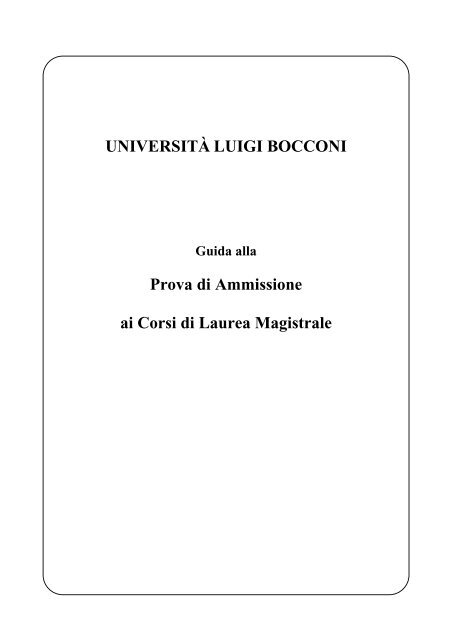 UNIVERSITÀ LUIGI BOCCONI

Guida alla

Prova di Ammissione

ai Corsi di Laurea Magistrale